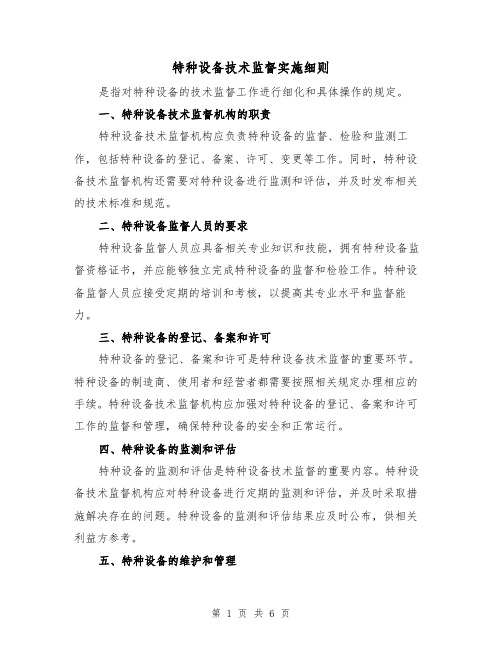 特种设备技术监督实施细则

是指对特种设备的技术监督工作进行细化和具体操作的规定。

一、特种设备技术监督机构的职责

特种设备技术监督机构应负责特种设备的监督、检验和监测工作，包括特种设备的登记、备案、许可、变更等工作。同时，特种设备技术监督机构还需要对特种设备进行监测和评估，并及时发布相关的技术标准和规范。

二、特种设备监督人员的要求

特种设备监督人员应具备相关专业知识和技能，拥有特种设备监督资格证书，并应能够独立完成特种设备的监督和检验工作。特种设备监督人员应接受定期的培训和考核，以提高其专业水平和监督能力。

三、特种设备的登记、备案和许可

特种设备的登记、备案和许可是特种设备技术监督的重要环节。特种设备的制造商、使用者和经营者都需要按照相关规定办理相应的手续。特种设备技术监督机构应加强对特种设备的登记、备案和许可工作的监督和管理，确保特种设备的安全和正常运行。

四、特种设备的监测和评估

特种设备的监测和评估是特种设备技术监督的重要内容。特种设备技术监督机构应对特种设备进行定期的监测和评估，并及时采取措施解决存在的问题。特种设备的监测和评估结果应及时公布，供相关利益方参考。

五、特种设备的维护和管理

第 1 页 共 6 页